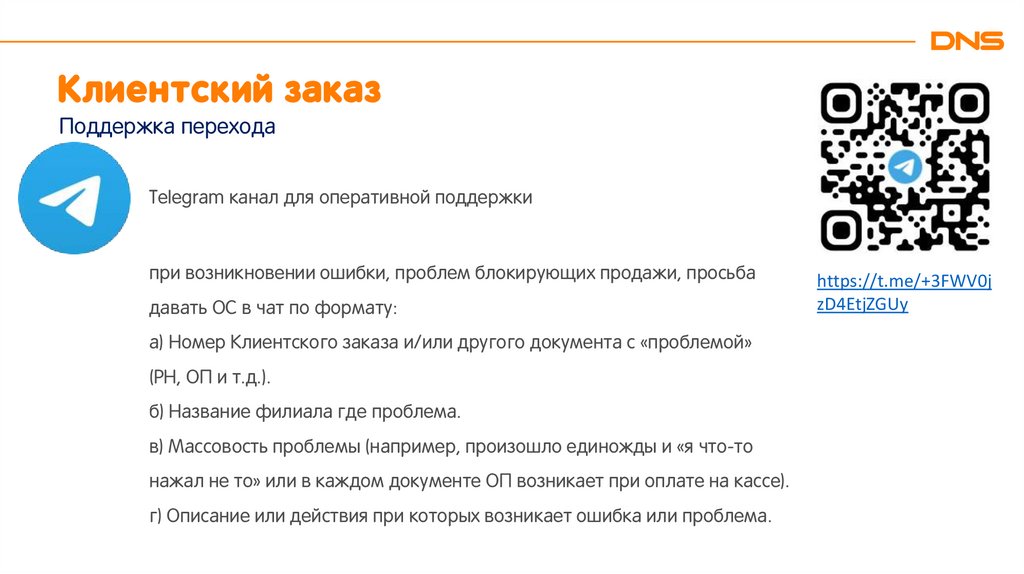 DNS

Клиентский заказ

Поддержка перехода

Telegram канал для оперативной поддержки

при возникновении ошибки, проблем блокирующих продажи, просьба давать ОС в чат по формату:
а) Номер Клиентского заказа и/или другого документа с «проблемой» (РН, ОП и т.д.).
б) Название филиала где проблема.
в) Массовость проблемы (например, произошло единожды и «я что-то нажал не то» или в каждом документе ОП возникает при оплате на кассе).
г) Описание или действия при которых возникает ошибка или проблема.

https://t.me/+3FWV0jzD4EtjZGUy